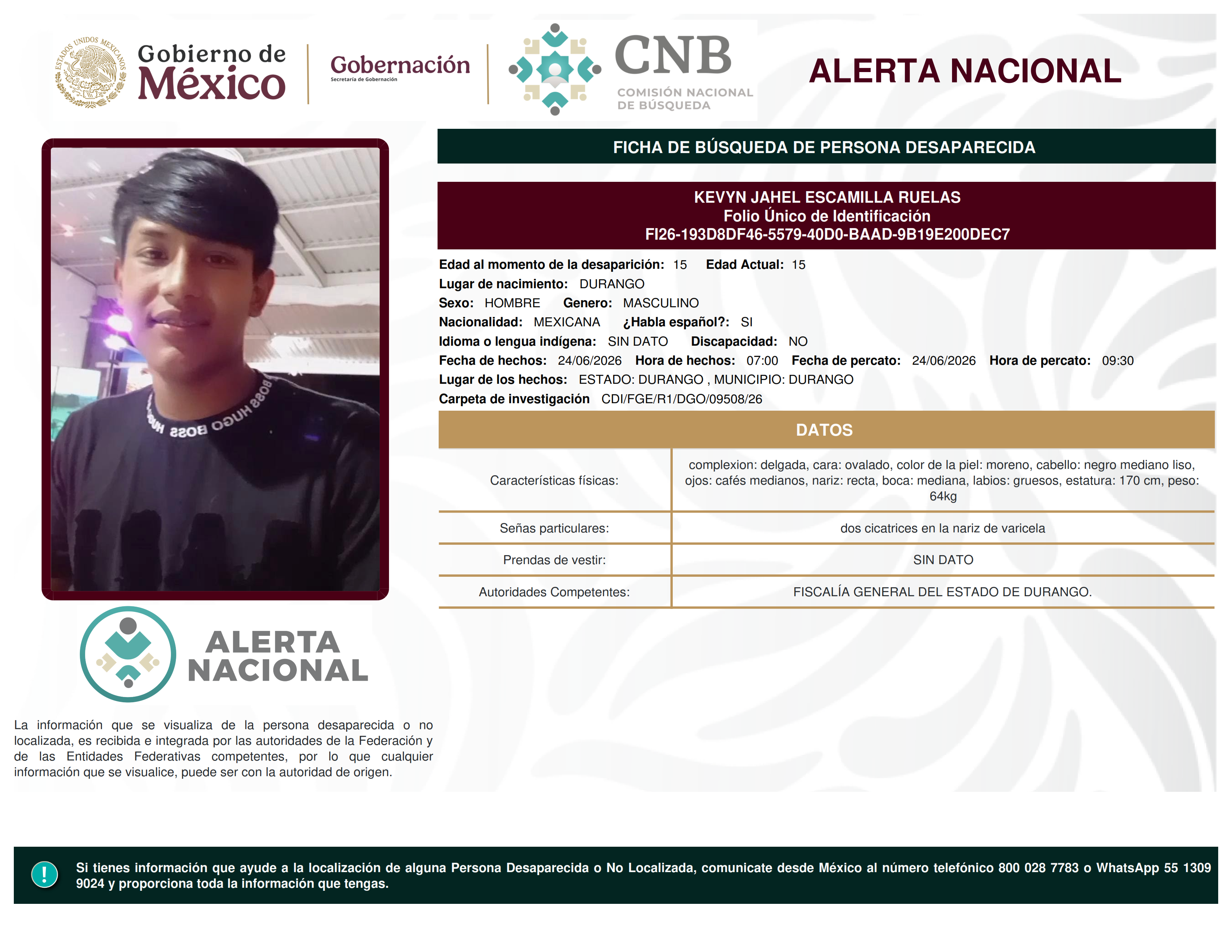 ESTADOS UNIDOS MEXICANOS

Gobierno de México

Gobernación
Secretaría de Gobernación

CNB
COMISIÓN NACIONAL DE BÚSQUEDA

ALERTA NACIONAL

FICHA DE BÚSQUEDA DE PERSONA DESAPARECIDA

KEVYN JAHEL ESCAMILLA RUELAS
Folio Único de Identificación
FI26-193D8DF46-5579-40D0-BAAD-9B19E200DEC7

Edad al momento de la desaparición: 15 Edad Actual: 15
Lugar de nacimiento: DURANGO
Sexo: HOMBRE Genero: MASCULINO
Nacionalidad: MEXICANA ¿Habla español?: SI
Idioma o lengua indígena: SIN DATO Discapacidad: NO
Fecha de hechos: 24/06/2026 Hora de hechos: 07:00 Fecha de percato: 24/06/2026 Hora de percato: 09:30
Lugar de los hechos: ESTADO: DURANGO , MUNICIPIO: DURANGO
Carpeta de investigación CDI/FGE/R1/DGO/09508/26

DATOS

| Características físicas: | complexion: delgada, cara: ovalado, color de la piel: moreno, cabello: negro mediano liso, ojos: cafés medianos, nariz: recta, boca: mediana, labios: gruesos, estatura: 170 cm, peso: 64kg |
|---|---|
| Señas particulares: | dos cicatrices en la nariz de varicela |
| Prendas de vestir: | SIN DATO |
| Autoridades Competentes: | FISCALÍA GENERAL DEL ESTADO DE DURANGO. |

HUGO BOSS HUGO BOSS

ALERTA NACIONAL

La información que se visualiza de la persona desaparecida o no localizada, es recibida e integrada por las autoridades de la Federación y de las Entidades Federativas competentes, por lo que cualquier información que se visualice, puede ser con la autoridad de origen.

!

Si tienes información que ayude a la localización de alguna Persona Desaparecida o No Localizada, comunicate desde México al número telefónico 800 028 7783 o WhatsApp 55 1309 9024 y proporciona toda la información que tengas.